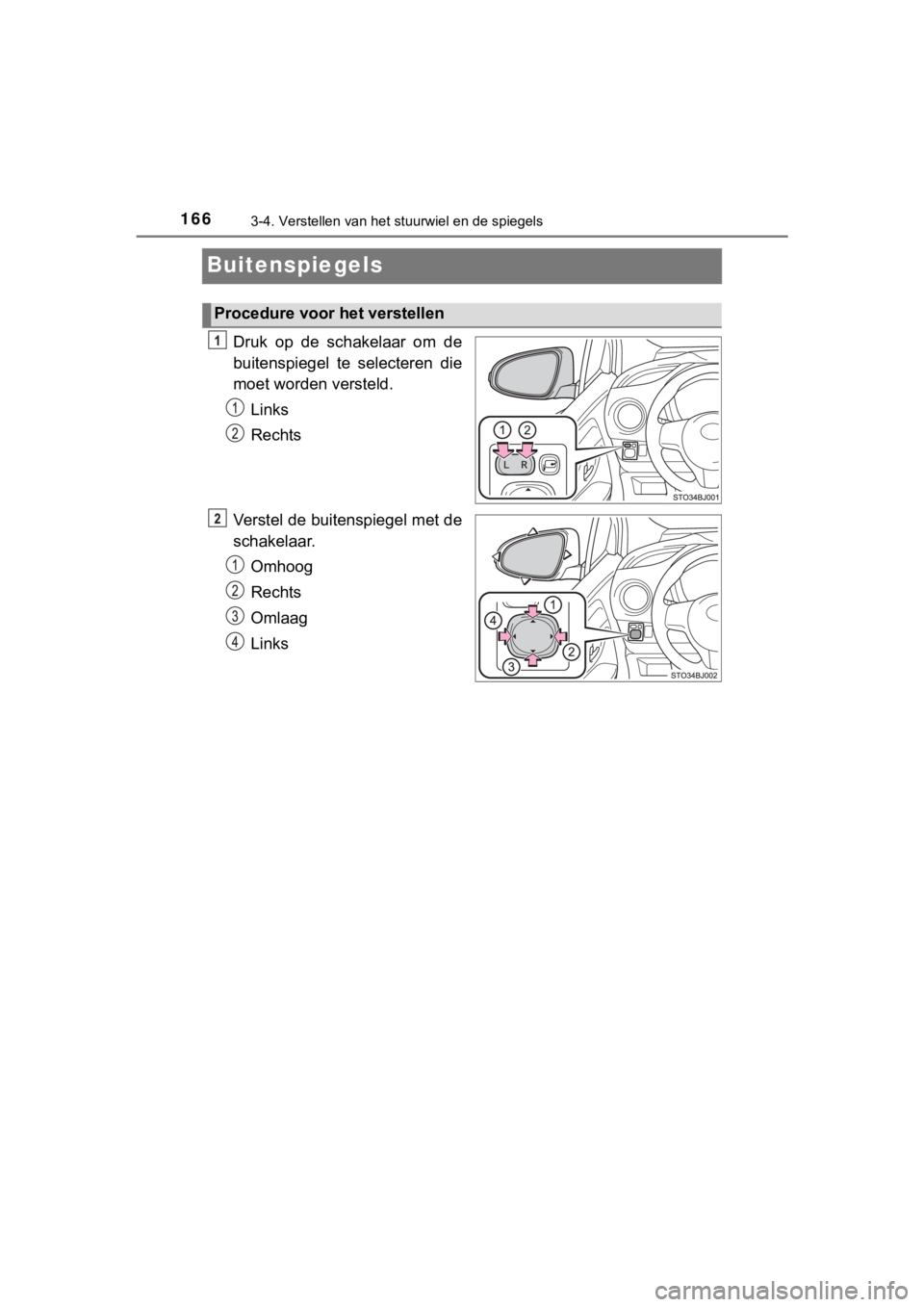 166
3-4. Verstellen van het stuurwiel en de spiegels

Buitenspiegels

Procedure voor het verstellen

1
Druk op de schakelaar om de buitenspiegel te selecteren die moet worden versteld.

1 Links
2 Rechts

1 2
L R
STO34BJ001

2
Verstel de buitenspiegel met de schakelaar.

1 Omhoog
2 Rechts
3 Omlaag
4 Links

1 2 3 4
STO34BJ002

carmanualsonline.info